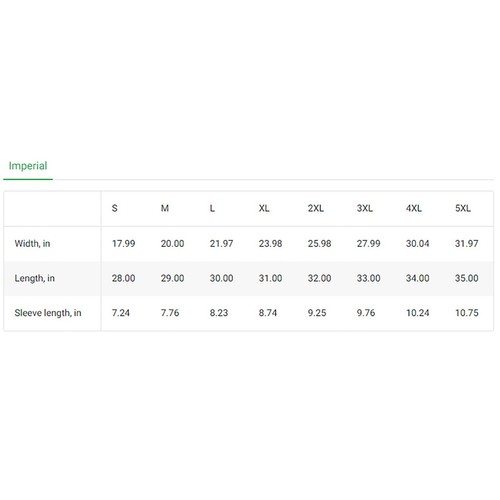 Imperial

| | S | M | L | XL | 2XL | 3XL | 4XL | 5XL |
|---|---|---|---|---|---|---|---|---|
| Width, in | 17.99 | 20.00 | 21.97 | 23.98 | 25.98 | 27.99 | 30.04 | 31.97 |
| Length, in | 28.00 | 29.00 | 30.00 | 31.00 | 32.00 | 33.00 | 34.00 | 35.00 |
| Sleeve length, in | 7.24 | 7.76 | 8.23 | 8.74 | 9.25 | 9.76 | 10.24 | 10.75 |